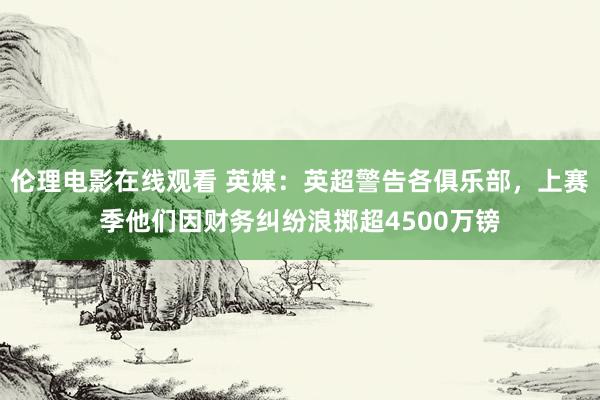 伦理电影在线观看 英媒：英超警告各俱乐部，上赛季他们因财务纠纷浪掷超4500万镑